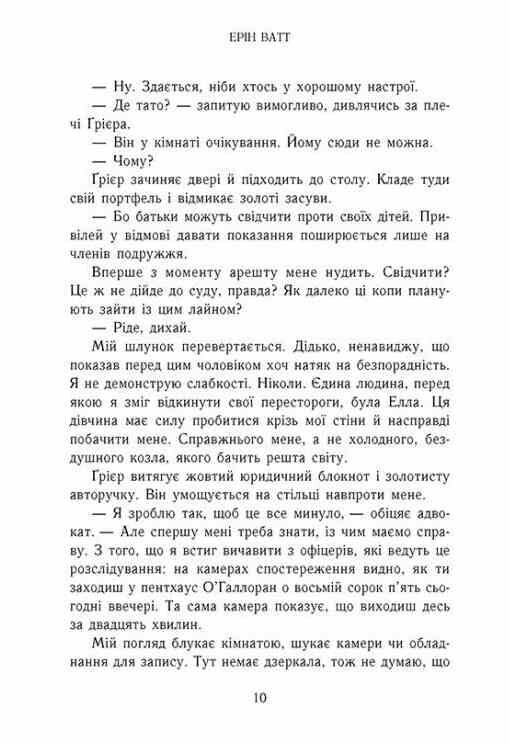 ЕРІН ВАТТ

— Ну. Здається, ніби хтось у хорошому настрої.

— Де тато? — запитую вимогливо, дивлячись за плечі Ґрієра.

— Він у кімнаті очікування. Йому сюди не можна.

— Чому?

Ґрієр зачиняє двері й підходить до столу. Кладе туди свій портфель і відмикає золоті засуви.

— Бо батьки можуть свідчити проти своїх дітей. Привілей у відмові давати показання поширюється лише на членів подружжя.

Вперше з моменту арешту мене нудить. Свідчити? Це ж не дійде до суду, правда? Як далеко ці копи планують зайти із цим лайном?

— Ріде, дихай.

Мій шлунок перевертається. Дідько, ненавиджу, що показав перед цим чоловіком хоч натяк на безпорадність. Я не демонструю слабкості. Ніколи. Єдина людина, перед якою я зміг відкинути свої перестороги, була Елла. Ця дівчина має силу пробитися крізь мої стіни й насправді побачити мене. Справжнього мене, а не холодного, бездушного козла, якого бачить решта світу.

Ґрієр витягує жовтий юридичний блокнот і золотисту авторучку. Він умощується на стільці навпроти мене.

— Я зроблю так, щоб це все минуло, — обіцяє адвокат. — Але спершу мені треба знати, із чим маємо справу. З того, що я встиг вичавити з офіцерів, які ведуть це розслідування: на камерах спостереження видно, як ти заходиш у пентхаус О'Галлоран о восьмій сорок п'ять сьогодні ввечері. Та сама камера показує, що виходиш десь за двадцять хвилин.

Мій погляд блукає кімнатою, шукає камери чи обладнання для запису. Тут немає дзеркала, тож не думаю, що

10